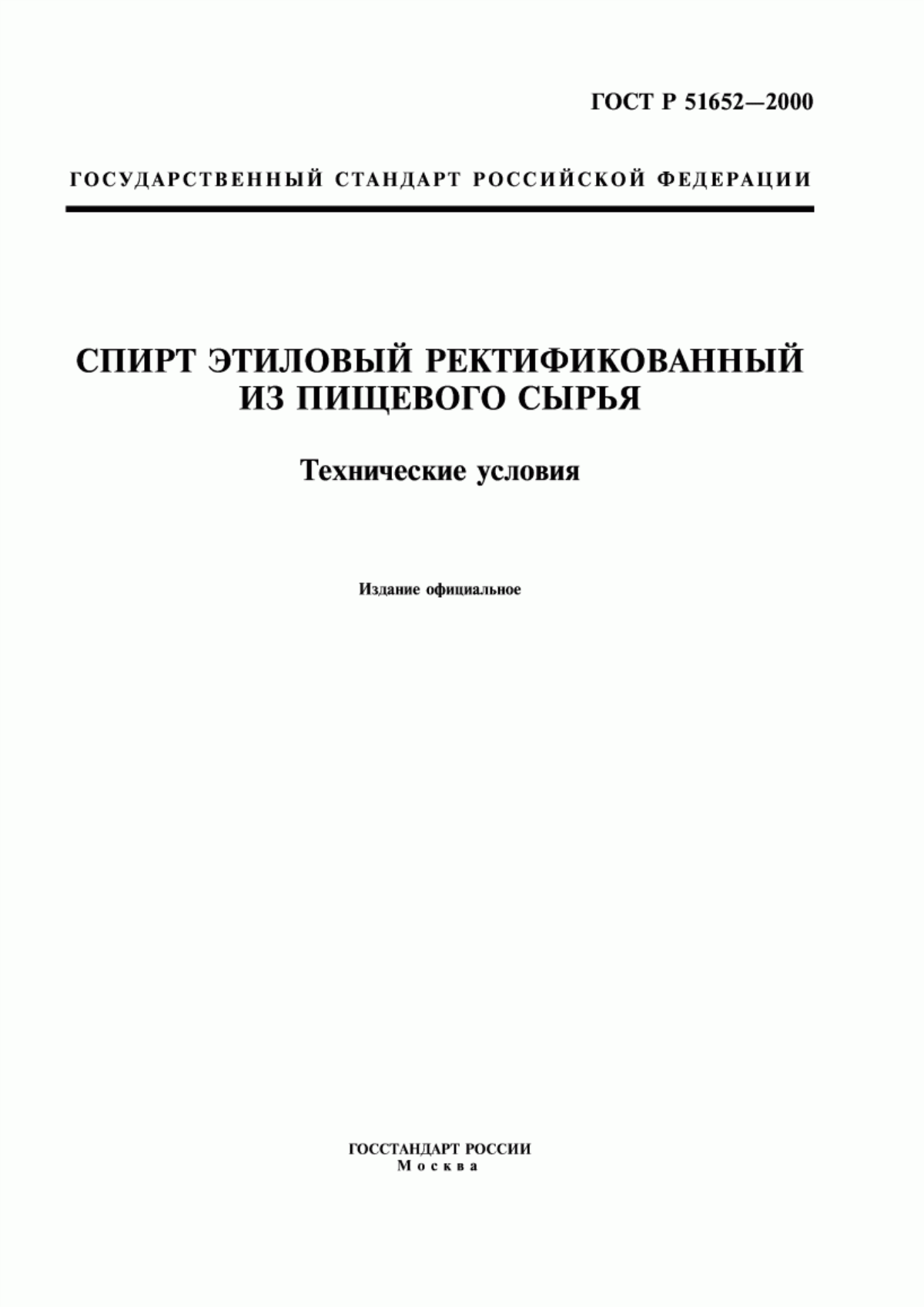 ГОСТ Р 51652—2000

ГОСУДАРСТВЕННЫЙ СТАНДАРТ РОССИЙСКОЙ ФЕДЕРАЦИИ

СПИРТ ЭТИЛОВЫЙ РЕКТИФИКОВАННЫЙ ИЗ ПИЩЕВОГО СЫРЬЯ

Технические условия

Издание официальное

ГОССТАНДАРТ РОССИИ
Москва